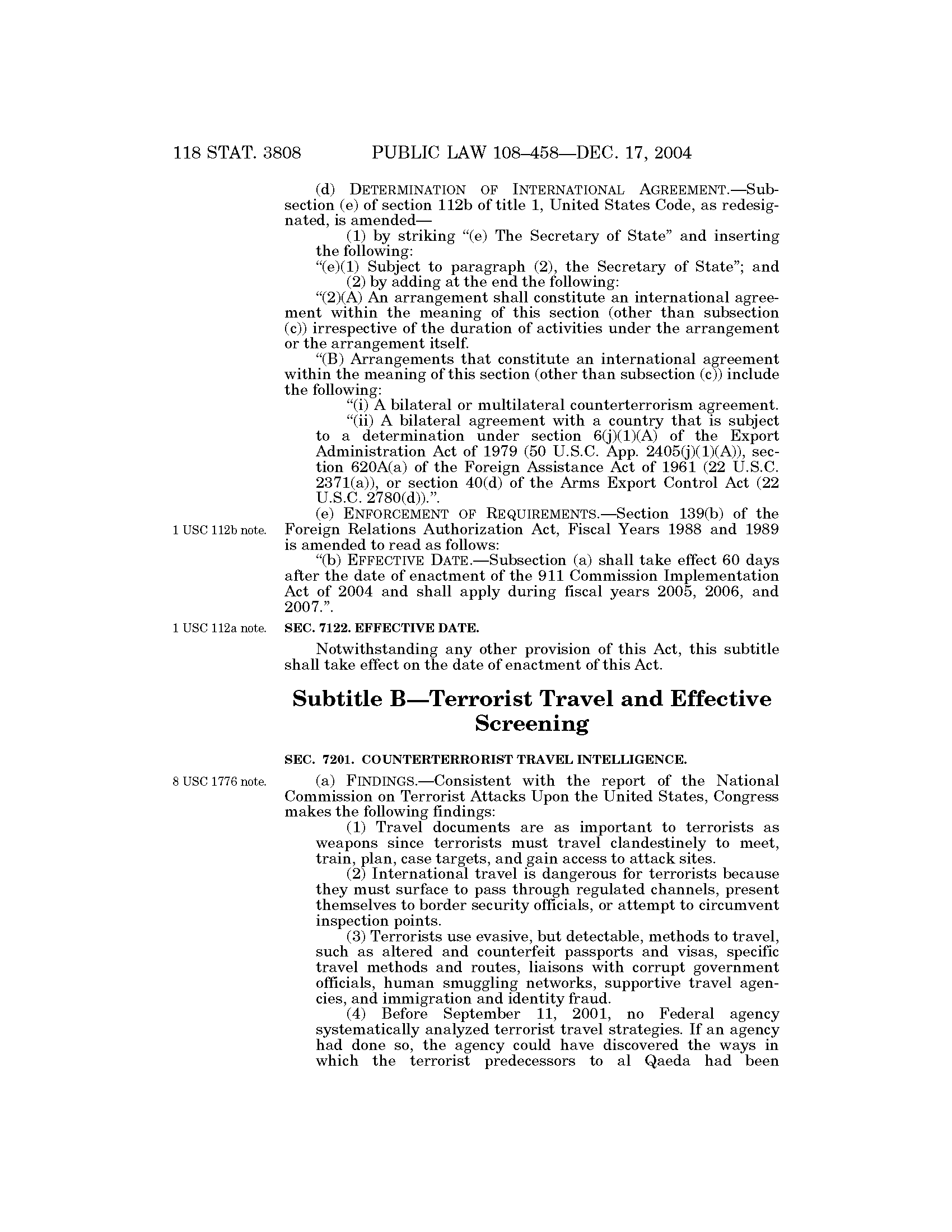 118 STAT. 3808 PUBLIC LAW 108–458—DEC. 17, 2004

(d) DETERMINATION OF INTERNATIONAL AGREEMENT.—Subsection (e) of section 112b of title 1, United States Code, as redesignated, is amended—

(1) by striking "(e) The Secretary of State" and inserting the following:

"(e)(1) Subject to paragraph (2), the Secretary of State"; and

(2) by adding at the end the following:

"(2)(A) An arrangement shall constitute an international agreement within the meaning of this section (other than subsection (c)) irrespective of the duration of activities under the arrangement or the arrangement itself.

"(B) Arrangements that constitute an international agreement within the meaning of this section (other than subsection (c)) include the following:

"(i) A bilateral or multilateral counterterrorism agreement.

"(ii) A bilateral agreement with a country that is subject to a determination under section 6(j)(1)(A) of the Export Administration Act of 1979 (50 U.S.C. App. 2405(j)(1)(A)), section 620A(a) of the Foreign Assistance Act of 1961 (22 U.S.C. 2371(a)), or section 40(d) of the Arms Export Control Act (22 U.S.C. 2780(d)).".

1 USC 112b note.

(e) ENFORCEMENT OF REQUIREMENTS.—Section 139(b) of the Foreign Relations Authorization Act, Fiscal Years 1988 and 1989 is amended to read as follows:

"(b) EFFECTIVE DATE.—Subsection (a) shall take effect 60 days after the date of enactment of the 911 Commission Implementation Act of 2004 and shall apply during fiscal years 2005, 2006, and 2007.".

1 USC 112a note.

SEC. 7122. EFFECTIVE DATE.

Notwithstanding any other provision of this Act, this subtitle shall take effect on the date of enactment of this Act.

Subtitle B—Terrorist Travel and Effective Screening

SEC. 7201. COUNTERTERRORIST TRAVEL INTELLIGENCE.

8 USC 1776 note.

(a) FINDINGS.—Consistent with the report of the National Commission on Terrorist Attacks Upon the United States, Congress makes the following findings:

(1) Travel documents are as important to terrorists as weapons since terrorists must travel clandestinely to meet, train, plan, case targets, and gain access to attack sites.

(2) International travel is dangerous for terrorists because they must surface to pass through regulated channels, present themselves to border security officials, or attempt to circumvent inspection points.

(3) Terrorists use evasive, but detectable, methods to travel, such as altered and counterfeit passports and visas, specific travel methods and routes, liaisons with corrupt government officials, human smuggling networks, supportive travel agencies, and immigration and identity fraud.

(4) Before September 11, 2001, no Federal agency systematically analyzed terrorist travel strategies. If an agency had done so, the agency could have discovered the ways in which the terrorist predecessors to al Qaeda had been